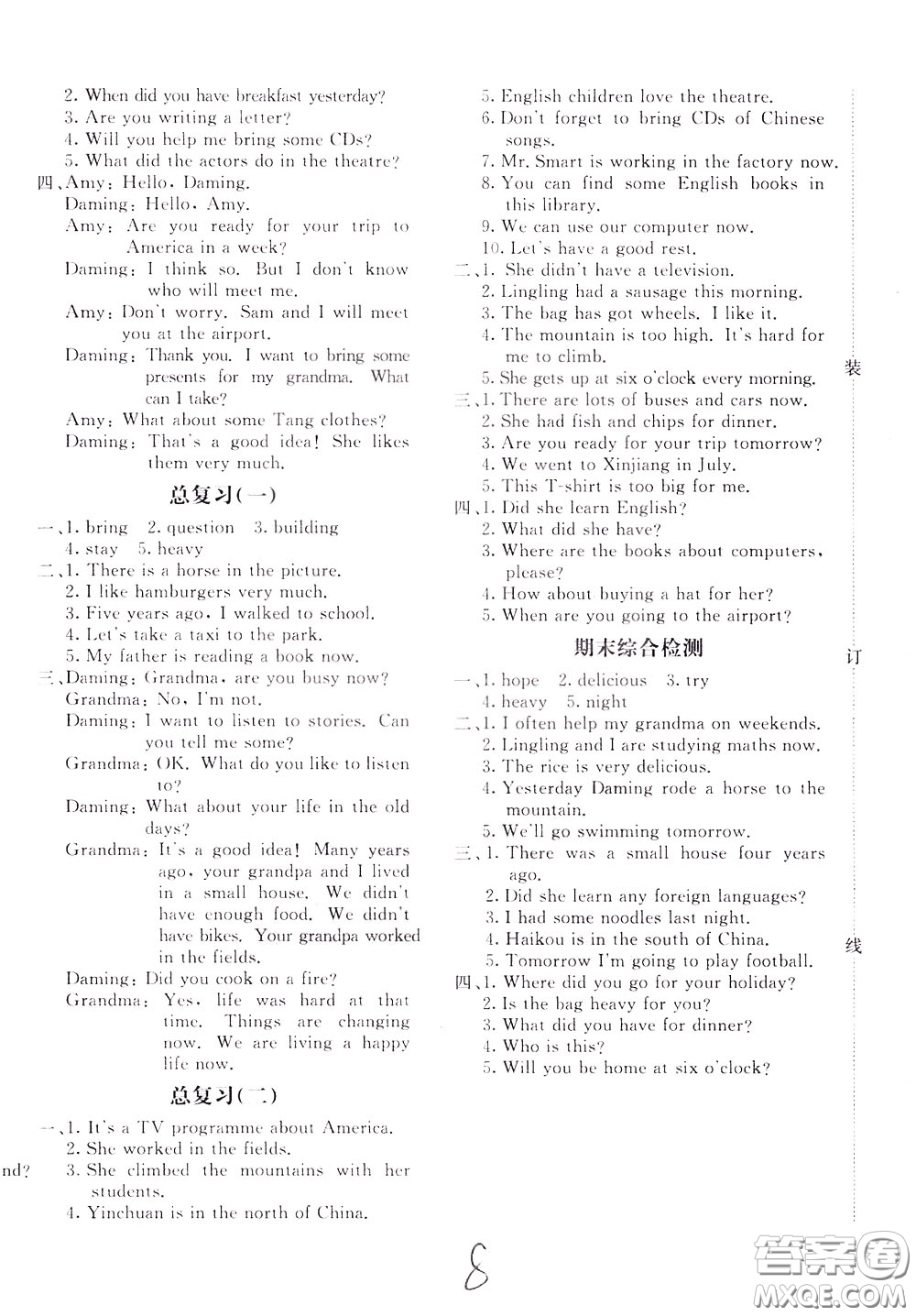 2. When did you have breakfast yesterday?
3. Are you writing a letter?
4. Will you help me bring some CDs?
5. What did the actors do in the theatre?
四、Amy: Hello, Daming.
Daming: Hello, Amy.
Amy: Are you ready for your trip to America in a week?
Daming: I think so. But I don't know who will meet me.
Amy: Don't worry. Sam and I will meet you at the airport.
Daming: Thank you. I want to bring some presents for my grandma. What can I take?
Amy: What about some Tang clothes?
Daming: That's a good idea! She likes them very much.

总复习(一)

一、1. bring 2. question 3. building
4. stay 5. heavy
二、1. There is a horse in the picture.
2. I like hamburgers very much.
3. Five years ago, I walked to school.
4. Let's take a taxi to the park.
5. My father is reading a book now.
三、Daming: Grandma, are you busy now?
Grandma: No, I'm not.
Daming: I want to listen to stories. Can you tell me some?
Grandma: OK. What do you like to listen to?
Daming: What about your life in the old days?
Grandma: It's a good idea! Many years ago, your grandpa and I lived in a small house. We didn't have enough food. We didn't have bikes. Your grandpa worked in the fields.
Daming: Did you cook on a fire?
Grandma: Yes, life was hard at that time. Things are changing now. We are living a happy life now.

总复习(二)

一、1. It's a TV programme about America.
2. She worked in the fields.
nd? 3. She climbed the mountains with her students.
4. Yinchuan is in the north of China.

5. English children love the theatre.
6. Don't forget to bring CDs of Chinese songs.
7. Mr. Smart is working in the factory now.
8. You can find some English books in this library.
9. We can use our computer now.
10. Let's have a good rest.
二、1. She didn't have a television.
2. Lingling had a sausage this morning.
3. The bag has got wheels. I like it.
4. The mountain is too high. It's hard for me to climb.
5. She gets up at six o'clock every morning.
三、1. There are lots of buses and cars now.
2. She had fish and chips for dinner.
3. Are you ready for your trip tomorrow?
4. We went to Xinjiang in July.
5. This T-shirt is too big for me.
四、1. Did she learn English?
2. What did she have?
3. Where are the books about computers, please?
4. How about buying a hat for her?
5. When are you going to the airport?

期末综合检测

一、1. hope 2. delicious 3. try
4. heavy 5. night
二、1. I often help my grandma on weekends.
2. Lingling and I are studying maths now.
3. The rice is very delicious.
4. Yesterday Daming rode a horse to the mountain.
5. We'll go swimming tomorrow.
三、1. There was a small house four years ago.
2. Did she learn any foreign languages?
3. I had some noodles last night.
4. Haikou is in the south of China.
5. Tomorrow I'm going to play football.
四、1. Where did you go for your holiday?
2. Is the bag heavy for you?
3. What did you have for dinner?
4. Who is this?
5. Will you be home at six o'clock?

装
订
线

8

答案圈 MXQE.COM